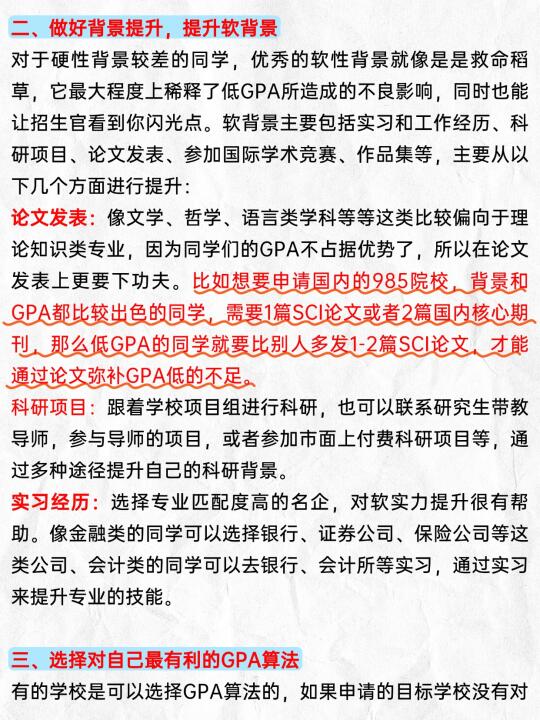 二、做好背景提升，提升软背景

对于硬性背景较差的同学，优秀的软性背景就像是是救命稻草，它最大程度上稀释了低GPA所造成的不良影响，同时也能让招生官看到你闪光点。软背景主要包括实习和工作经历、科研项目、论文发表、参加国际学术竞赛、作品集等，主要从以下几个方面进行提升：

论文发表：像文学、哲学、语言类学科等等这类比较偏向于理论知识类专业，因为同学们的GPA不占据优势了，所以在论文发表上更要下功夫。比如想要申请国内的985院校，背景和GPA都比较出色的同学，需要1篇SCI论文或者2篇国内核心期刊，那么低GPA的同学就要比别人多发1-2篇SCI论文，才能通过论文弥补GPA低的不足。

科研项目：跟着学校项目组进行科研，也可以联系研究生带教导师，参与导师的项目，或者参加市面上付费科研项目等，通过多种途径提升自己的科研背景。

实习经历：选择专业匹配度高的名企，对软实力提升很有帮助。像金融类的同学可以选择银行、证券公司、保险公司等这类公司、会计类的同学可以去银行、会计所等实习，通过实习来提升专业的技能。

三、选择对自己最有利的GPA算法

有的学校是可以选择GPA算法的，如果申请的目标学校没有对